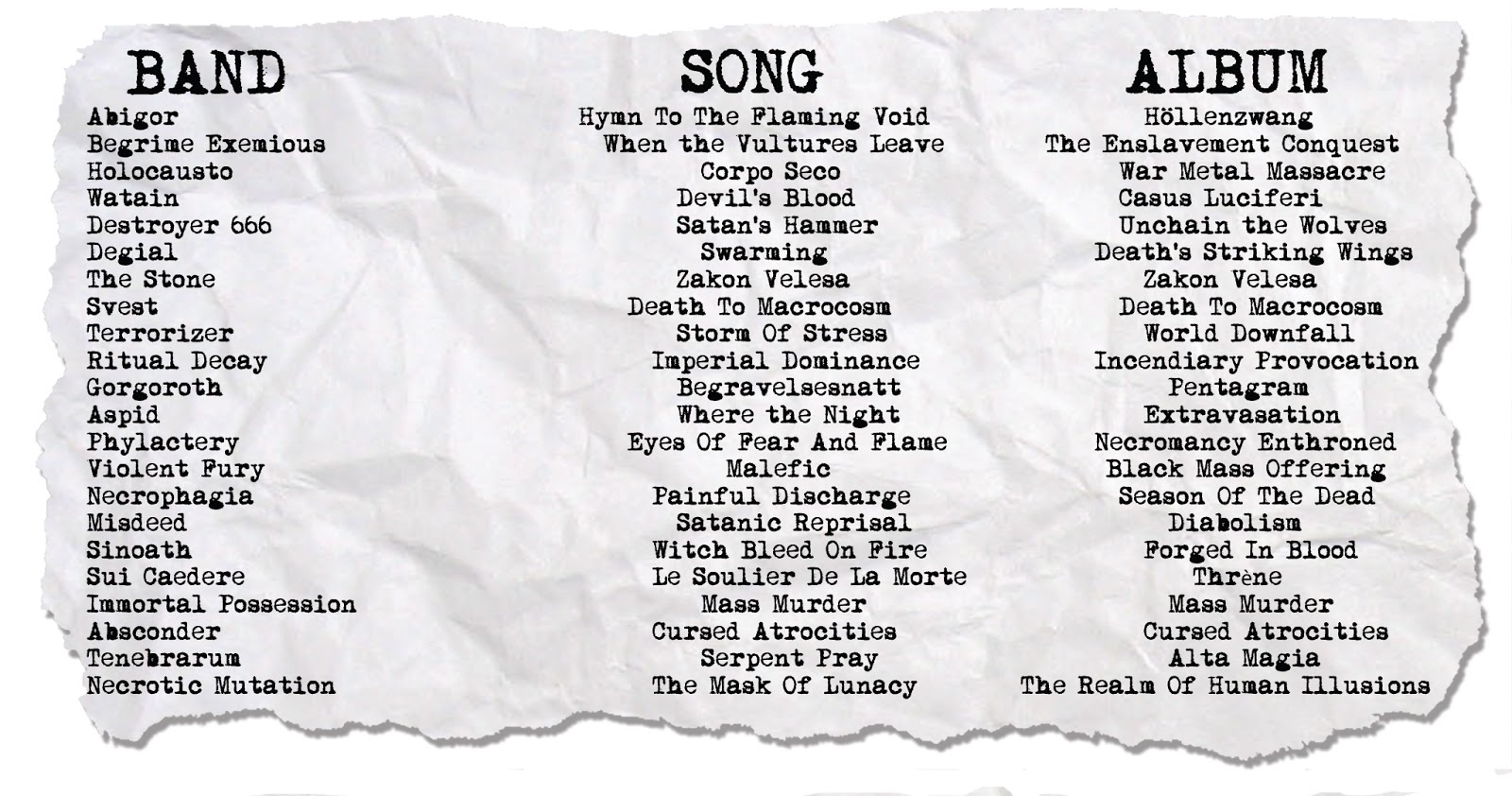 | BAND | SONG | ALBUM |
|---|---|---|
| Abigor | Hymn To The Flaming Void | Höllenzwang |
| Begrime Exemious | When the Vultures Leave | The Enslavement Conquest |
| Holocausto | Corpo Seco | War Metal Massacre |
| Watain | Devil's Blood | Casus Luciferi |
| Destroyer 666 | Satan's Hammer | Unchain the Wolves |
| Degial | Swarming | Death's Striking Wings |
| The Stone | Zakon Velesa | Zakon Velesa |
| Svest | Death To Macrocosm | Death To Macrocosm |
| Terrorizer | Storm Of Stress | World Downfall |
| Ritual Decay | Imperial Dominance | Incendiary Provocation |
| Gorgoroth | Begravelsesnatt | Pentagram |
| Aspid | Where the Night | Extravasation |
| Phylactery | Eyes Of Fear And Flame | Necromancy Enthroned |
| Violent Fury | Malefic | Black Mass Offering |
| Necrophagia | Painful Discharge | Season Of The Dead |
| Misdeed | Satanic Reprisal | Diabolism |
| Sinoath | Witch Bleed On Fire | Forged In Blood |
| Sui Caedere | Le Soulier De La Morte | Thrène |
| Immortal Possession | Mass Murder | Mass Murder |
| Absconder | Cursed Atrocities | Cursed Atrocities |
| Tenebrarum | Serpent Pray | Alta Magia |
| Necrotic Mutation | The Mask Of Lunacy | The Realm Of Human Illusions |